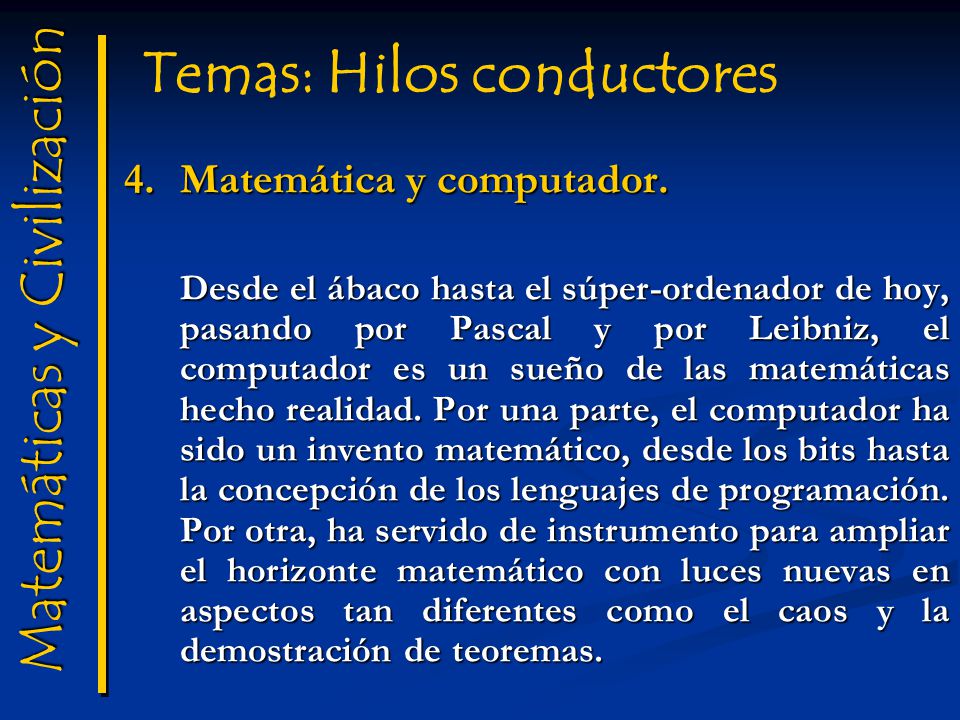 Matemáticas y Civilización

Temas: Hilos conductores

4. Matemática y computador.

Desde el ábaco hasta el súper-ordenador de hoy, pasando por Pascal y por Leibniz, el computador es un sueño de las matemáticas hecho realidad. Por una parte, el computador ha sido un invento matemático, desde los bits hasta la concepción de los lenguajes de programación. Por otra, ha servido de instrumento para ampliar el horizonte matemático con luces nuevas en aspectos tan diferentes como el caos y la demostración de teoremas.